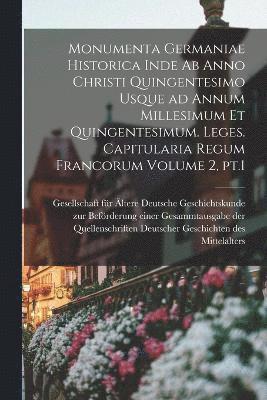 Monumenta Germaniae Historica Inde Ab Anno Christi Quingentesimo Usque ad Annum Millesimum Et Quingentesimum. Leges. Capitularia Regum Francorum Volume 2, pt.1

Gesellschaft für Ältere Deutsche Geschichtskunde zur Beförderung einer Gesammtausgabe der Quellenschriften Deutscher Geschichten des Mittelalters